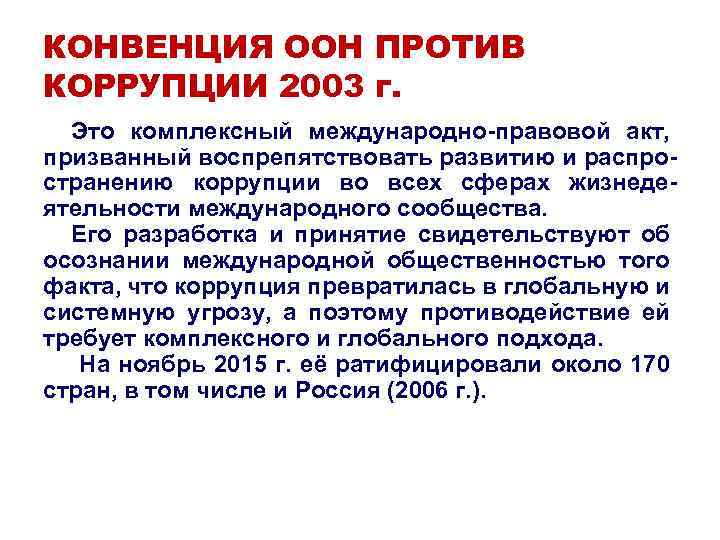 КОНВЕНЦИЯ ООН ПРОТИВ КОРРУПЦИИ 2003 г.

Это комплексный международно-правовой акт, призванный воспрепятствовать развитию и распространению коррупции во всех сферах жизнедеятельности международного сообщества.

Его разработка и принятие свидетельствуют об осознании международной общественностью того факта, что коррупция превратилась в глобальную и системную угрозу, а поэтому противодействие ей требует комплексного и глобального подхода.

На ноябрь 2015 г. её ратифицировали около 170 стран, в том числе и Россия (2006 г.).